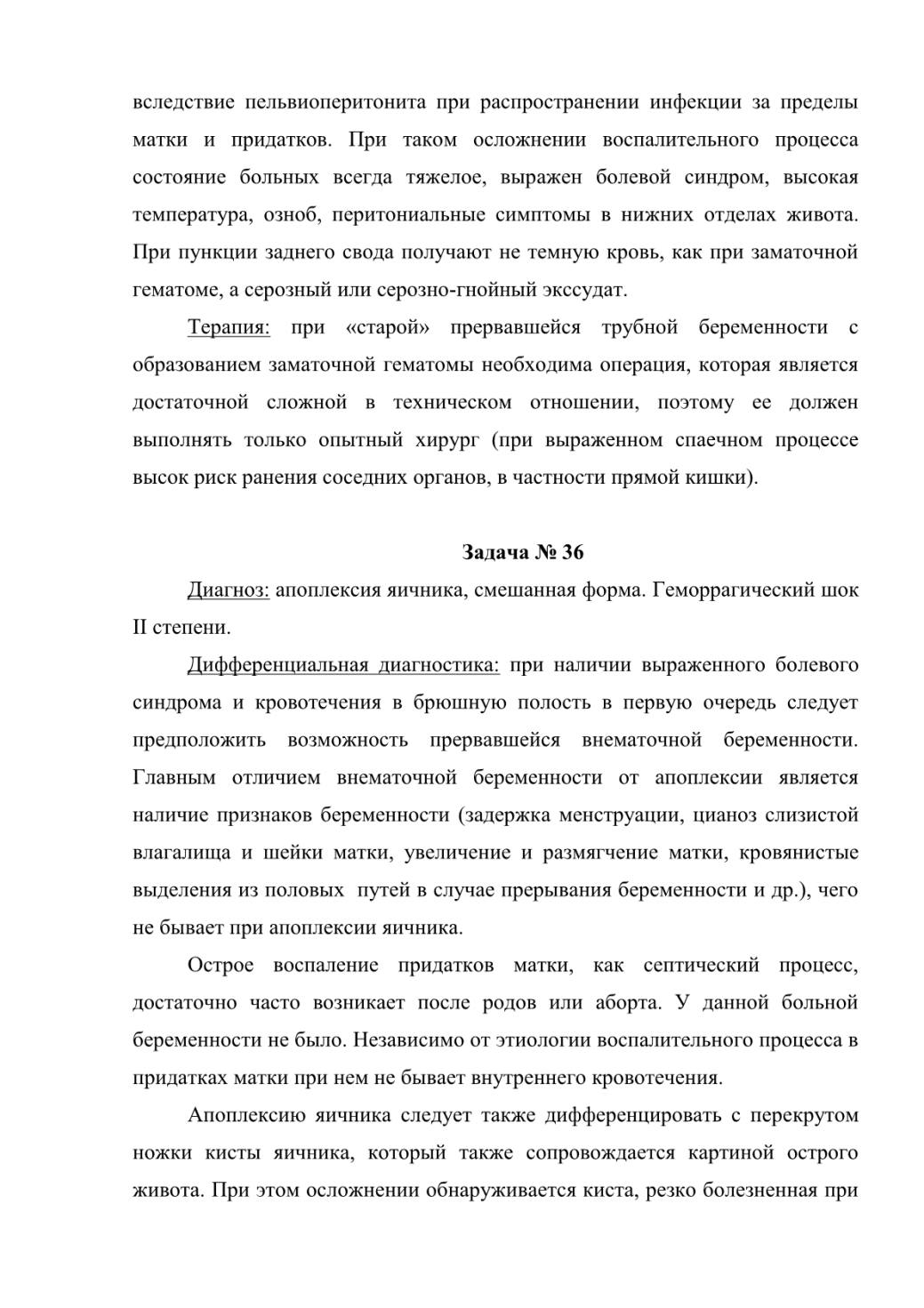 вследствие пельвиоперитонита при распространении инфекции за пределы матки и придатков. При таком осложнении воспалительного процесса состояние больных всегда тяжелое, выражен болевой синдром, высокая температура, озноб, перитониальные симптомы в нижних отделах живота. При пункции заднего свода получают не темную кровь, как при заматочной гематоме, а серозный или серозно-гнойный экссудат.

Терапия: при «старой» прервавшейся трубной беременности с образованием заматочной гематомы необходима операция, которая является достаточной сложной в техническом отношении, поэтому ее должен выполнять только опытный хирург (при выраженном спаечном процессе высок риск ранения соседних органов, в частности прямой кишки).

Задача № 36

Диагноз: апоплексия яичника, смешанная форма. Геморрагический шок II степени.

Дифференциальная диагностика: при наличии выраженного болевого синдрома и кровотечения в брюшную полость в первую очередь следует предположить возможность прервавшейся внематочной беременности. Главным отличием внематочной беременности от апоплексии является наличие признаков беременности (задержка менструации, цианоз слизистой влагалища и шейки матки, увеличение и размягчение матки, кровянистые выделения из половых путей в случае прерывания беременности и др.), чего не бывает при апоплексии яичника.

Острое воспаление придатков матки, как септический процесс, достаточно часто возникает после родов или аборта. У данной больной беременности не было. Независимо от этиологии воспалительного процесса в придатках матки при нем не бывает внутреннего кровотечения.

Апоплексию яичника следует также дифференцировать с перекрутом ножки кисты яичника, который также сопровождается картиной острого живота. При этом осложнении обнаруживается киста, резко болезненная при